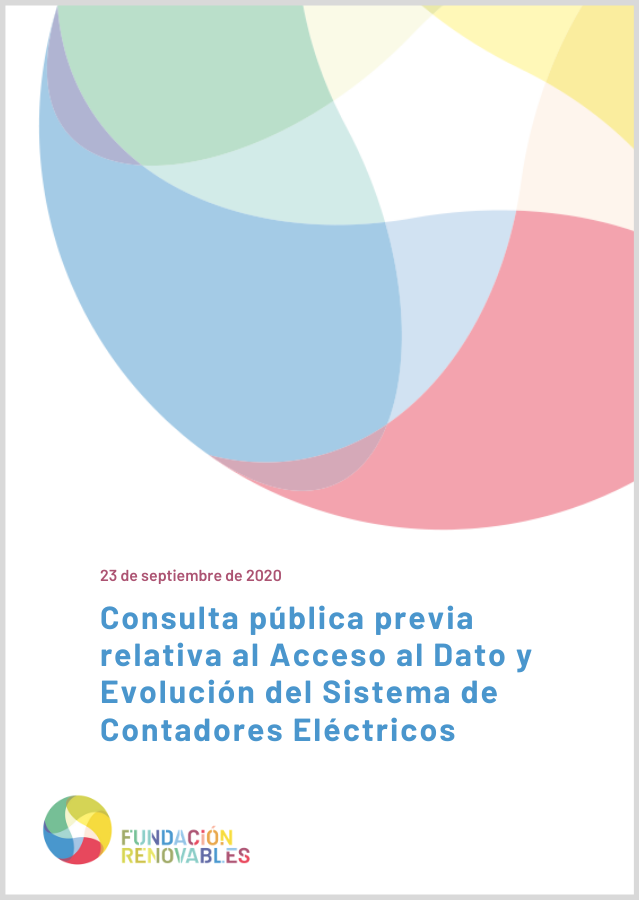 23 de septiembre de 2020

Consulta pública previa relativa al Acceso al Dato y Evolución del Sistema de Contadores Eléctricos

FUNDACIÓN RENOVABLES